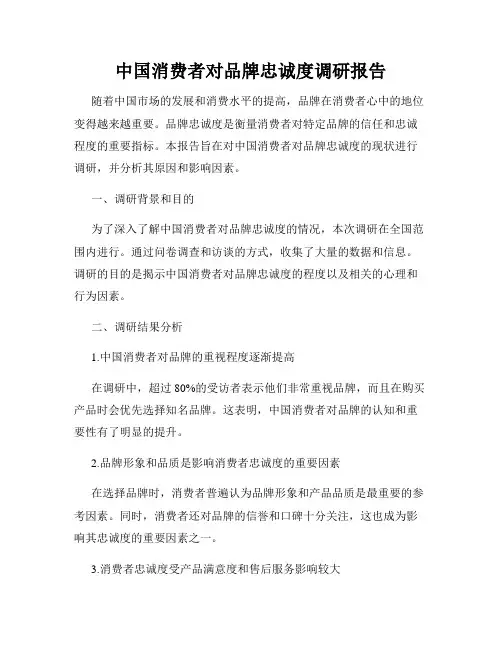 中国消费者对品牌忠诚度调研报告

随着中国市场的发展和消费水平的提高，品牌在消费者心中的地位变得越来越重要。品牌忠诚度是衡量消费者对特定品牌的信任和忠诚程度的重要指标。本报告旨在对中国消费者对品牌忠诚度的现状进行调研，并分析其原因和影响因素。

一、调研背景和目的

为了深入了解中国消费者对品牌忠诚度的情况，本次调研在全国范围内进行。通过问卷调查和访谈的方式，收集了大量的数据和信息。调研的目的是揭示中国消费者对品牌忠诚度的程度以及相关的心理和行为因素。

二、调研结果分析

1.中国消费者对品牌的重视程度逐渐提高

在调研中，超过 80%的受访者表示他们非常重视品牌，而且在购买产品时会优先选择知名品牌。这表明，中国消费者对品牌的认知和重要性有了明显的提升。

2.品牌形象和品质是影响消费者忠诚度的重要因素

在选择品牌时，消费者普遍认为品牌形象和产品品质是最重要的参考因素。同时，消费者还对品牌的信誉和口碑十分关注，这也成为影响其忠诚度的重要因素之一。

3.消费者忠诚度受产品满意度和售后服务影响较大